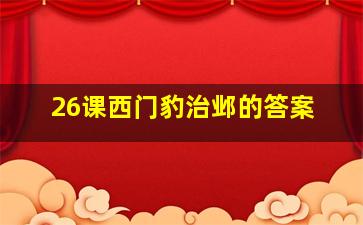 26课西门豹治邺的答案